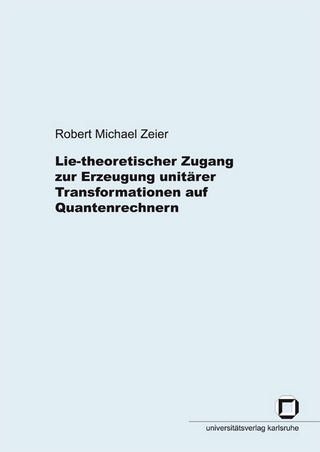 Robert Michael Zeier

Lie-theoretischer Zugang zur Erzeugung unitärer Transformationen auf Quantenrechnern

universitätsverlag karlsruhe